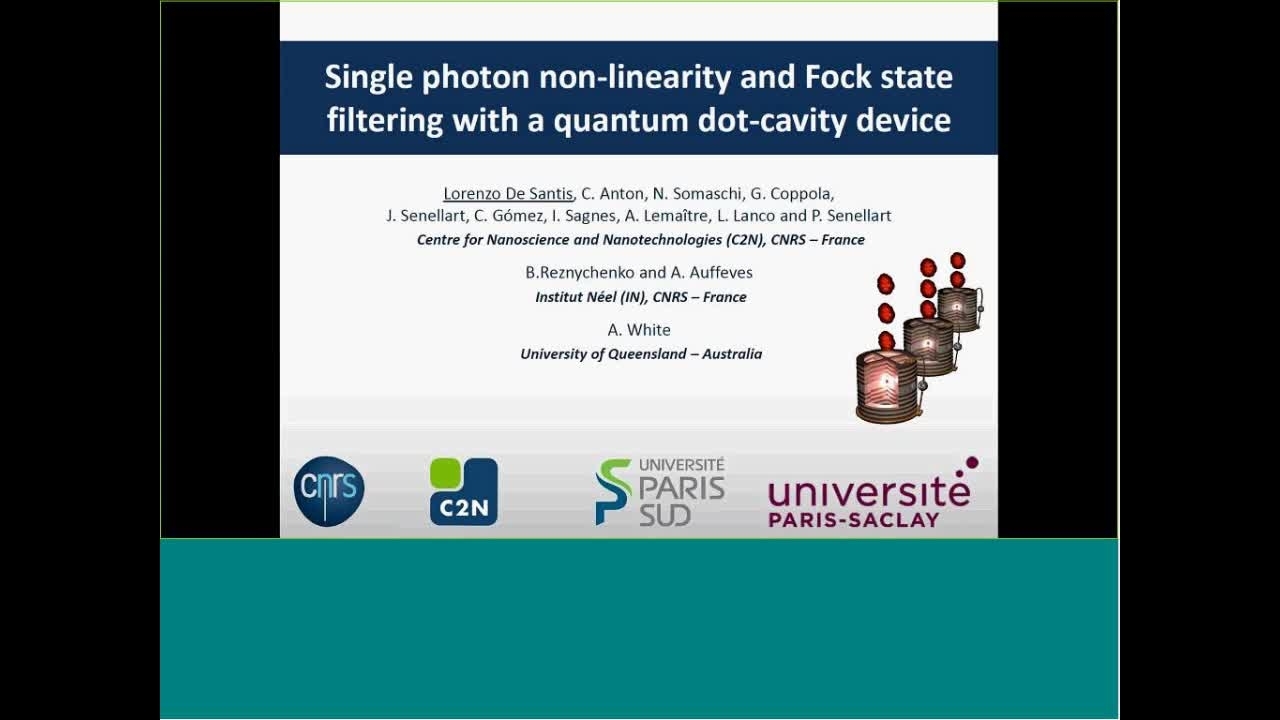 Single photon non-linearity and Fock state filtering with a quantum dot-cavity device

Lorenzo De Santis, C. Anton, N. Somaschi, G. Coppola, J. Senellart, C. Gómez, I. Sagnes, A. Lemaître, L. Lanco and P. Senellart
Centre for Nanoscience and Nanotechnologies (C2N), CNRS – France

B.Reznychenko and A. Auffeves
Institut Néel (IN), CNRS – France

A. White
University of Queensland – Australia

cnrs

C2N

UNIVERSITÉ PARIS SUD

université PARIS-SACLAY